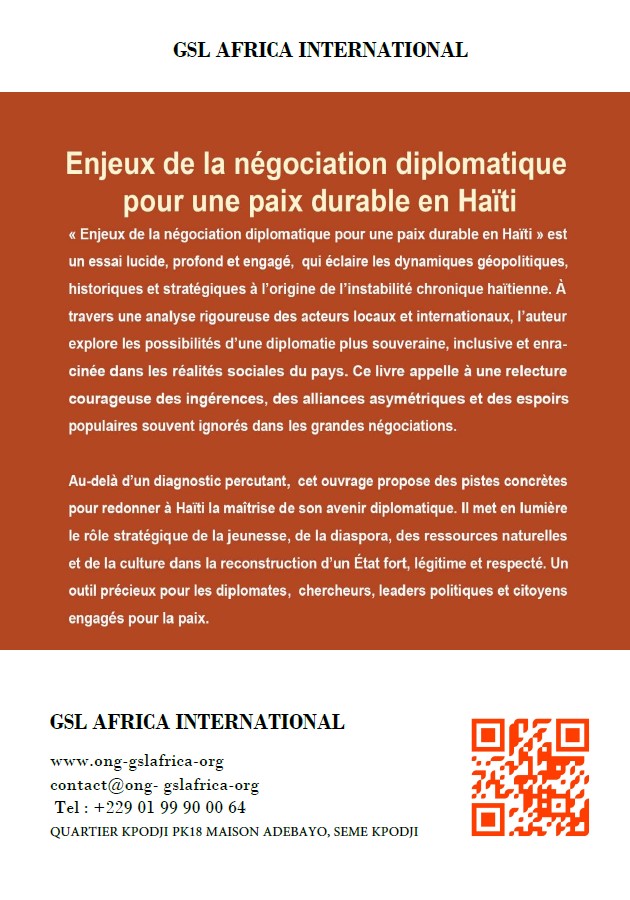 GSL AFRICA INTERNATIONAL

Enjeux de la négociation diplomatique pour une paix durable en Haïti

« Enjeux de la négociation diplomatique pour une paix durable en Haïti » est un essai lucide, profond et engagé, qui éclaire les dynamiques géopolitiques, historiques et stratégiques à l'origine de l'instabilité chronique haïtienne. À travers une analyse rigoureuse des acteurs locaux et internationaux, l'auteur explore les possibilités d'une diplomatie plus souveraine, inclusive et enracinée dans les réalités sociales du pays. Ce livre appelle à une relecture courageuse des ingérences, des alliances asymétriques et des espoirs populaires souvent ignorés dans les grandes négociations.

Au-delà d'un diagnostic percutant, cet ouvrage propose des pistes concrètes pour redonner à Haïti la maîtrise de son avenir diplomatique. Il met en lumière le rôle stratégique de la jeunesse, de la diaspora, des ressources naturelles et de la culture dans la reconstruction d'un État fort, légitime et respecté. Un outil précieux pour les diplomates, chercheurs, leaders politiques et citoyens engagés pour la paix.

GSL AFRICA INTERNATIONAL

www.ong-gslafrica-org
contact@ong- gslafrica-org
Tel : +229 01 99 90 00 64
QUARTIER KPODJI PK18 MAISON ADEBAYO, SEME KPODJI